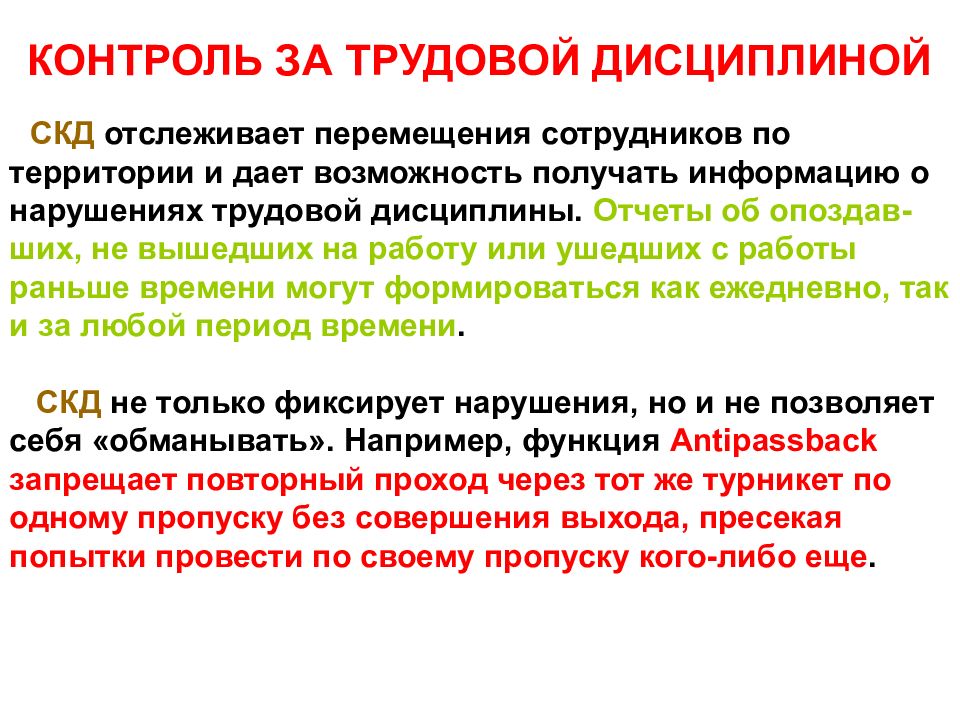 КОНТРОЛЬ ЗА ТРУДОВОЙ ДИСЦИПЛИНОЙ

СКД отслеживает перемещения сотрудников по территории и дает возможность получать информацию о нарушениях трудовой дисциплины. Отчеты об опоздавших, не вышедших на работу или ушедших с работы раньше времени могут формироваться как ежедневно, так и за любой период времени.

СКД не только фиксирует нарушения, но и не позволяет себя «обманывать». Например, функция Antipassback запрещает повторный проход через тот же турникет по одному пропуску без совершения выхода, пресекая попытки провести по своему пропуску кого-либо еще.